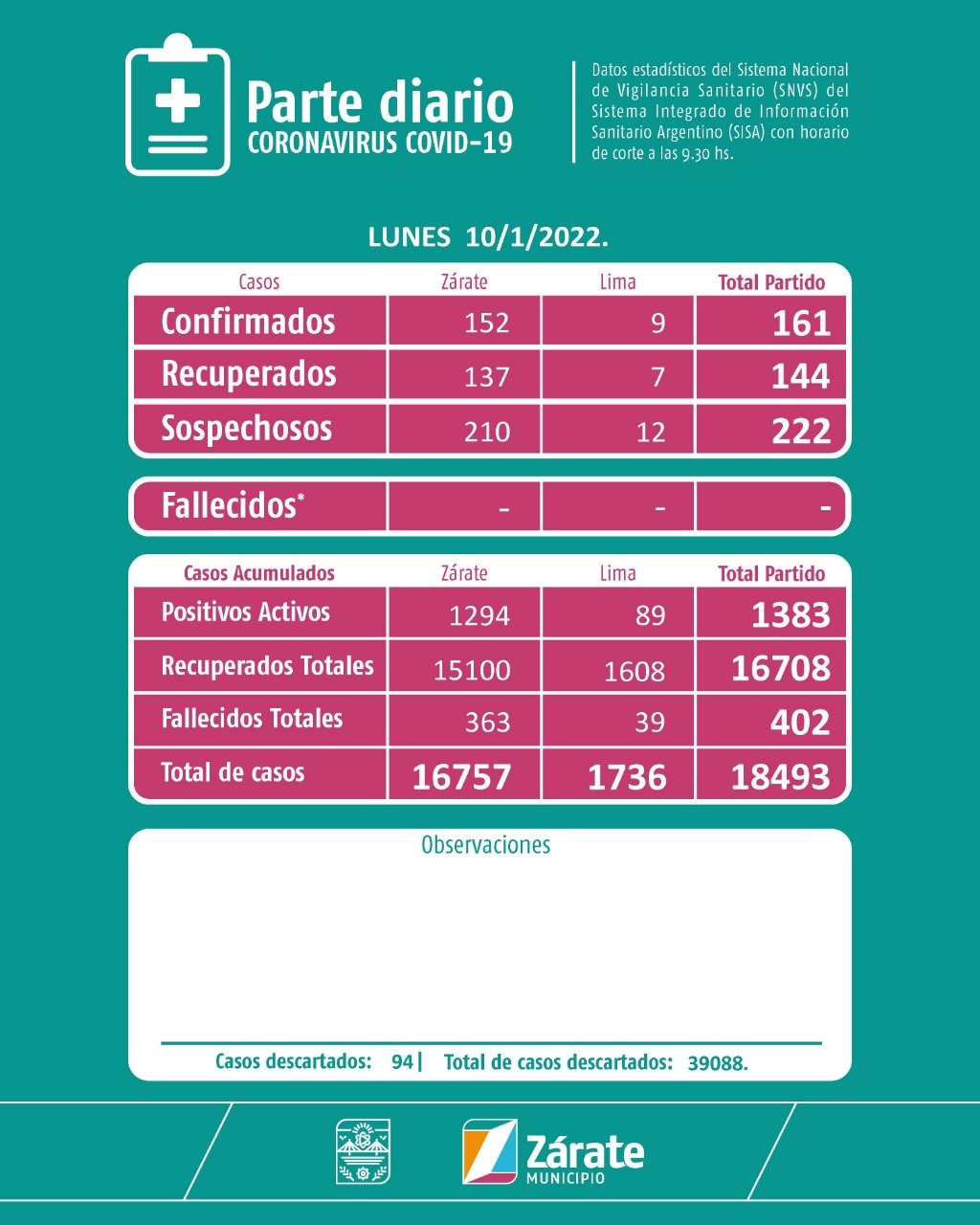 Parte diario
CORONAVIRUS COVID-19

Datos estadísticos del Sistema Nacional de Vigilancia Sanitario (SNVS) del Sistema Integrado de Información Sanitario Argentino (SISA) con horario de corte a las 9.30 hs.

LUNES 10/1/2022.

| Casos | Zárate | Lima | Total Partido |
|---|---|---|---|
| Confirmados | 152 | 9 | 161 |
| Recuperados | 137 | 7 | 144 |
| Sospechosos | 210 | 12 | 222 |

| Fallecidos* | - | - | - |
|---|---|---|---|

| Casos Acumulados | Zárate | Lima | Total Partido |
|---|---|---|---|
| Positivos Activos | 1294 | 89 | 1383 |
| Recuperados Totales | 15100 | 1608 | 16708 |
| Fallecidos Totales | 363 | 39 | 402 |
| Total de casos | 16757 | 1736 | 18493 |

Observaciones

Casos descartados: 94 | Total de casos descartados: 39088.

Zárate
MUNICIPIO